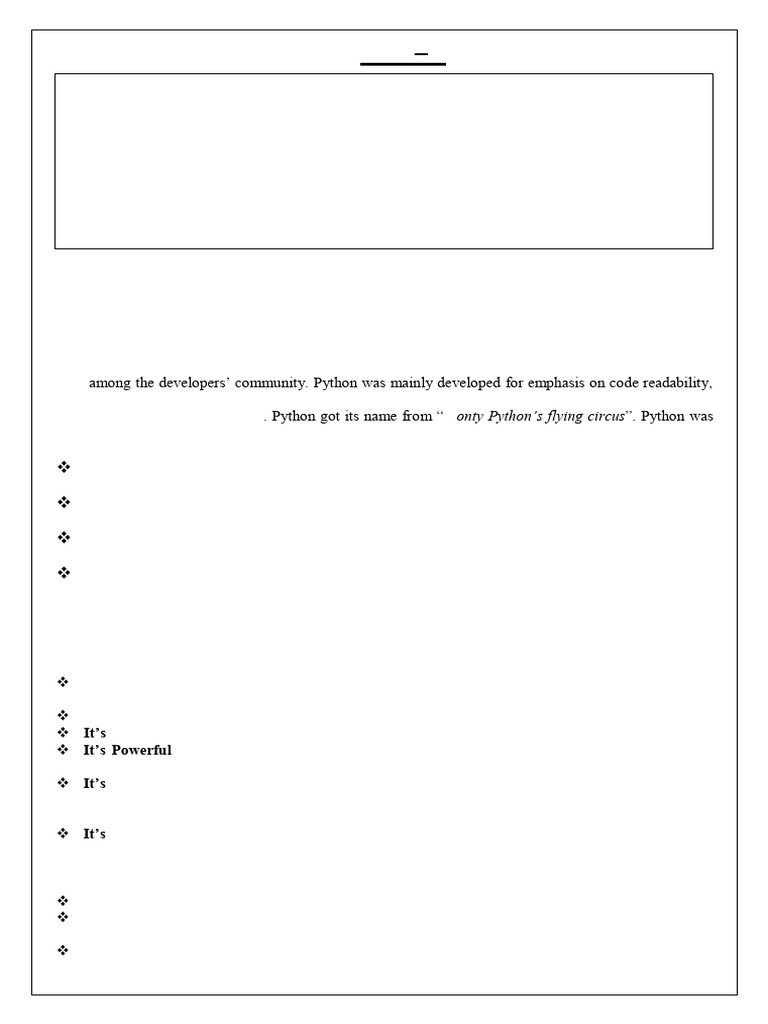 among the developers' community. Python was mainly developed for emphasis on code readability,

. Python got its name from " onty Python's flying circus". Python was

❖

❖

❖

❖

❖

❖

❖ It's

❖ It's Powerful

❖ It's

❖ It's

❖

❖

❖